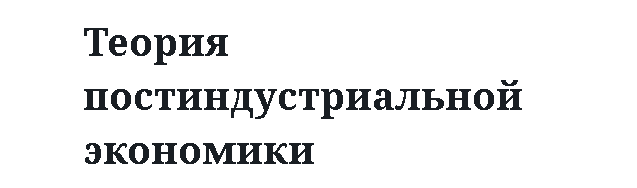 Теория постиндустриальной экономики